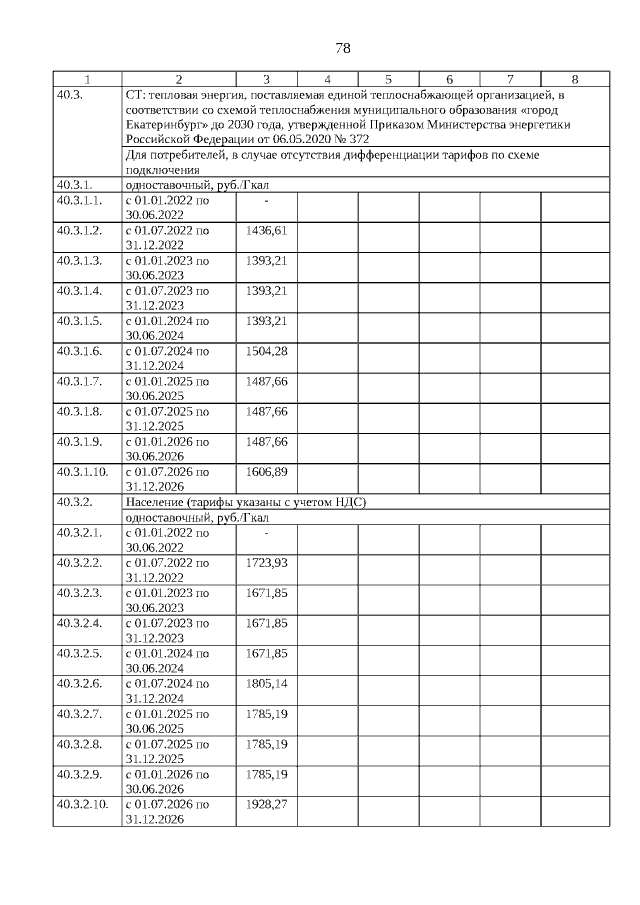 78

| 1 | 2 | 3 | 4 | 5 | 6 | 7 | 8 |
|---|---|---|---|---|---|---|---|
| 40.3. | СТ: тепловая энергия, поставляемая единой теплоснабжающей организацией, в соответствии со схемой теплоснабжения муниципального образования «город Екатеринбург» до 2030 года, утвержденной Приказом Министерства энергетики Российской Федерации от 06.05.2020 № 372 | | | | | | |
| | Для потребителей, в случае отсутствия дифференциации тарифов по схеме подключения | | | | | | |
| 40.3.1. | одноставочный, руб./Гкал | | | | | | |
| 40.3.1.1. | с 01.01.2022 по 30.06.2022 | - | | | | | |
| 40.3.1.2. | с 01.07.2022 по 31.12.2022 | 1436,61 | | | | | |
| 40.3.1.3. | с 01.01.2023 по 30.06.2023 | 1393,21 | | | | | |
| 40.3.1.4. | с 01.07.2023 по 31.12.2023 | 1393,21 | | | | | |
| 40.3.1.5. | с 01.01.2024 по 30.06.2024 | 1393,21 | | | | | |
| 40.3.1.6. | с 01.07.2024 по 31.12.2024 | 1504,28 | | | | | |
| 40.3.1.7. | с 01.01.2025 по 30.06.2025 | 1487,66 | | | | | |
| 40.3.1.8. | с 01.07.2025 по 31.12.2025 | 1487,66 | | | | | |
| 40.3.1.9. | с 01.01.2026 по 30.06.2026 | 1487,66 | | | | | |
| 40.3.1.10. | с 01.07.2026 по 31.12.2026 | 1606,89 | | | | | |
| 40.3.2. | Население (тарифы указаны с учетом НДС) | | | | | | |
| | одноставочный, руб./Гкал | | | | | | |
| 40.3.2.1. | с 01.01.2022 по 30.06.2022 | - | | | | | |
| 40.3.2.2. | с 01.07.2022 по 31.12.2022 | 1723,93 | | | | | |
| 40.3.2.3. | с 01.01.2023 по 30.06.2023 | 1671,85 | | | | | |
| 40.3.2.4. | с 01.07.2023 по 31.12.2023 | 1671,85 | | | | | |
| 40.3.2.5. | с 01.01.2024 по 30.06.2024 | 1671,85 | | | | | |
| 40.3.2.6. | с 01.07.2024 по 31.12.2024 | 1805,14 | | | | | |
| 40.3.2.7. | с 01.01.2025 по 30.06.2025 | 1785,19 | | | | | |
| 40.3.2.8. | с 01.07.2025 по 31.12.2025 | 1785,19 | | | | | |
| 40.3.2.9. | с 01.01.2026 по 30.06.2026 | 1785,19 | | | | | |
| 40.3.2.10. | с 01.07.2026 по 31.12.2026 | 1928,27 | | | | | |